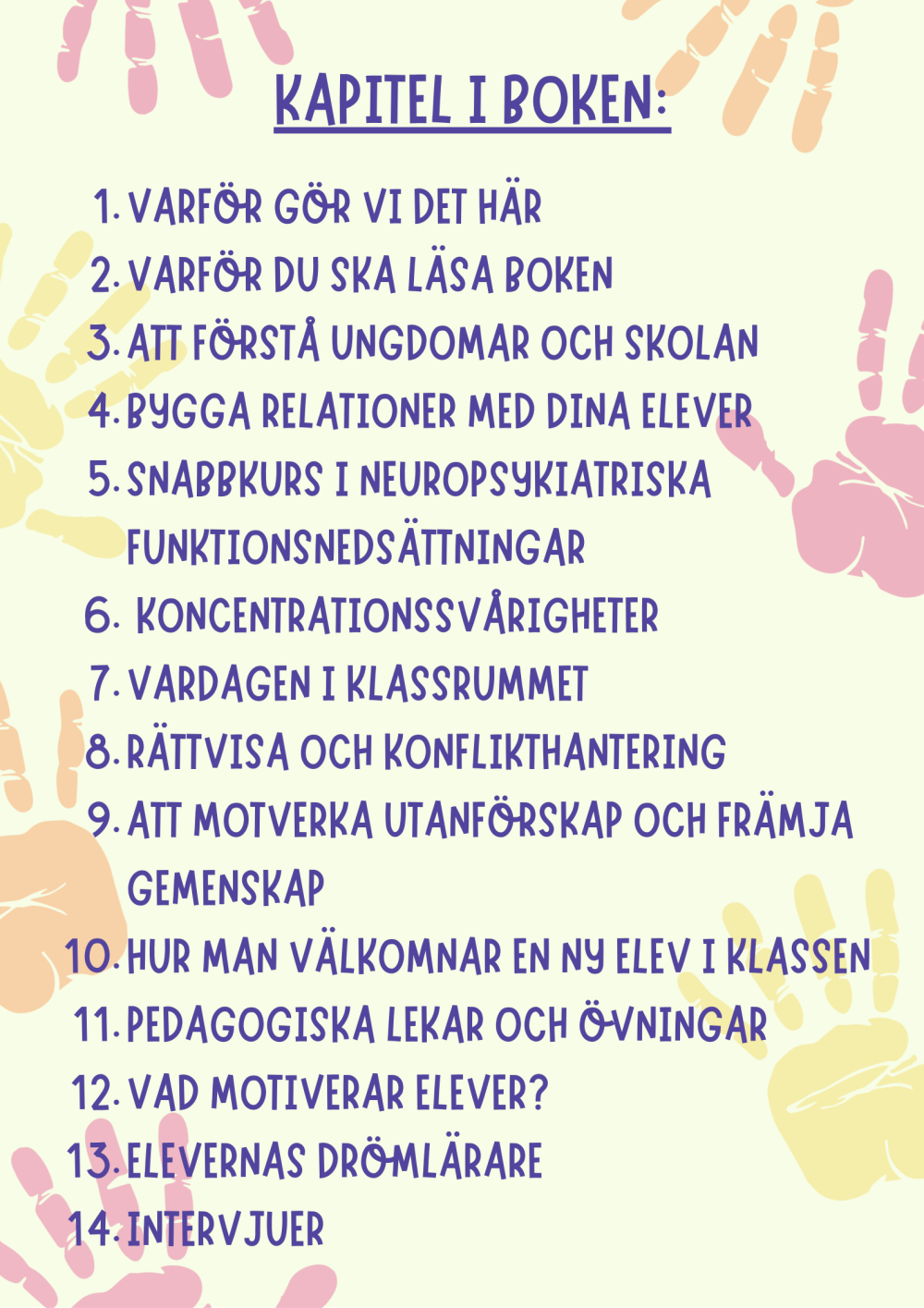 KAPITEL I BOKEN:

1. VARFÖR GÖR VI DET HÄR
2. VARFÖR DU SKA LÄSA BOKEN
3. ATT FÖRSTÅ UNGDOMAR OCH SKOLAN
4. BYGGA RELATIONER MED DINA ELEVER
5. SNABBKURS I NEUROPSYKIATRISKA FUNKTIONSNEDSÄTTNINGAR
6. KONCENTRATIONSSVÅRIGHETER
7. VARDAGEN I KLASSRUMMET
8. RÄTTVISA OCH KONFLIKTHANTERING
9. ATT MOTVERKA UTANFÖRSKAP OCH FRÄMJA GEMENSKAP
10. HUR MAN VÄLKOMNAR EN NY ELEV I KLASSEN
11. PEDAGOGISKA LEKAR OCH ÖVNINGAR
12. VAD MOTIVERAR ELEVER?
13. ELEVERNAS DRÖMLÄRARE
14. INTERVJUER